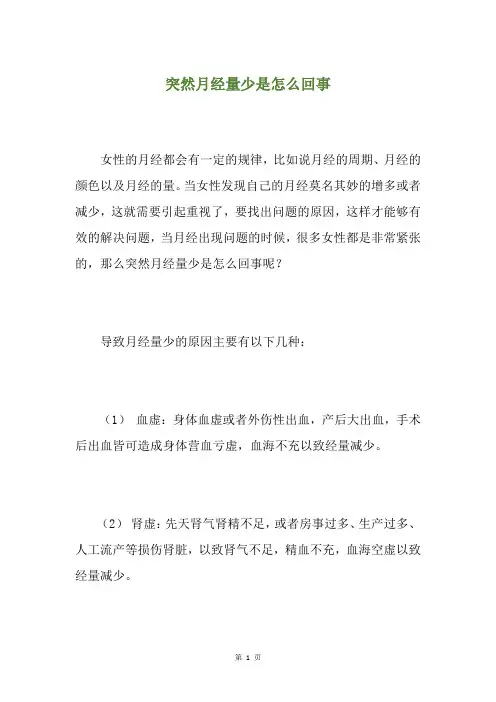 突然月经量少是怎么回事

女性的月经都会有一定的规律，比如说月经的周期、月经的颜色以及月经的量。当女性发现自己的月经莫名其妙的增多或者减少，这就需要引起重视了，要找出问题的原因，这样才能够有效的解决问题，当月经出现问题的时候，很多女性都是非常紧张的，那么突然月经量少是怎么回事呢？

导致月经量少的原因主要有以下几种：

（1） 血虚：身体血虚或者外伤性出血，产后大出血，手术后出血皆可造成身体营血亏虚，血海不充以致经量减少。

（2） 肾虚：先天肾气肾精不足，或者房事过多、生产过多、人工流产等损伤肾脏，以致肾气不足，精血不充，血海空虚以致经量减少。

第 1 页